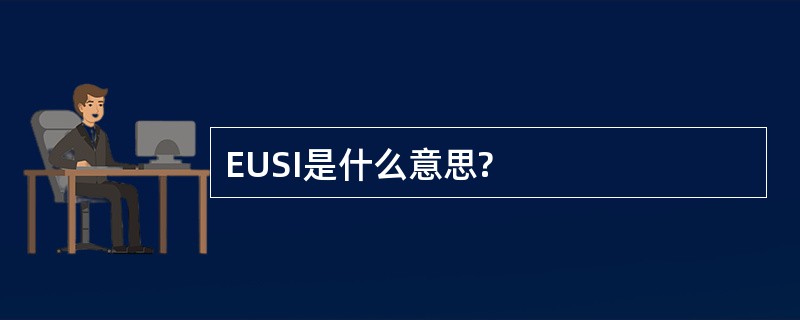 EUSI是什么意思?